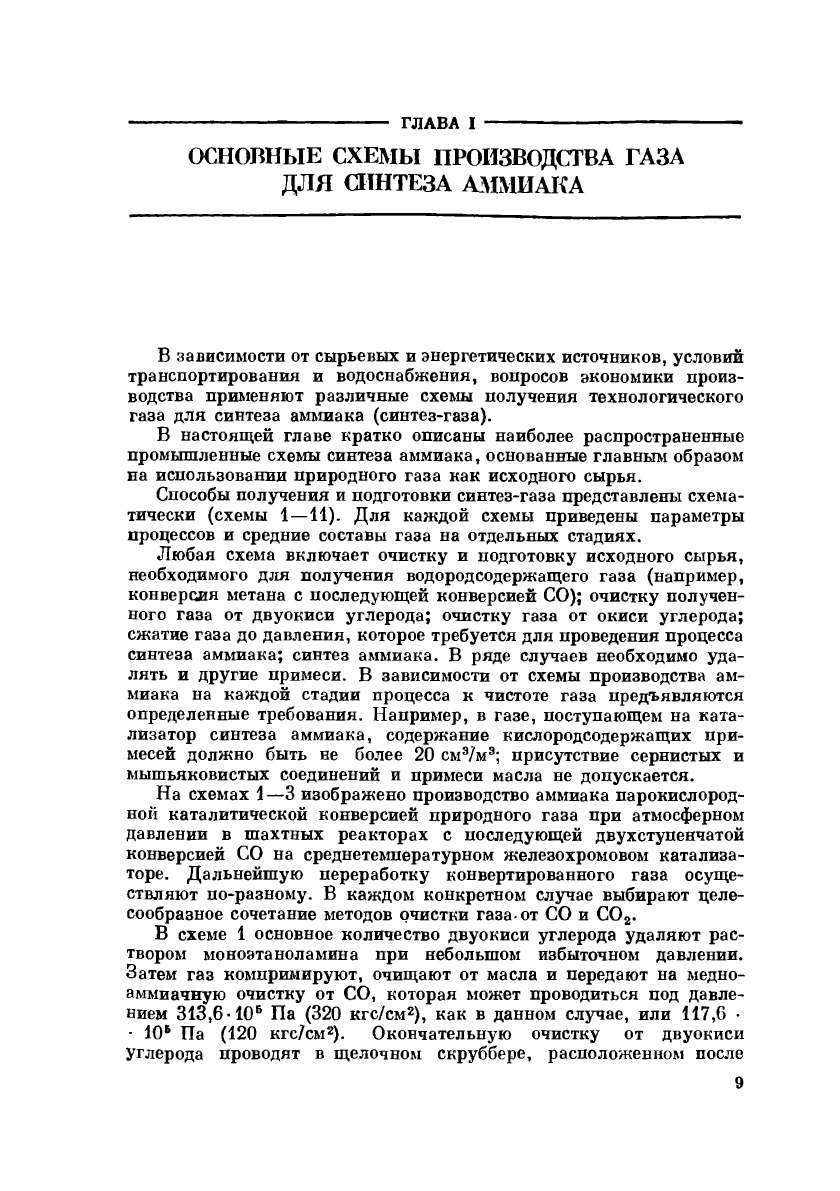 ГЛАВА I

ОСНОВНЫЕ СХЕМЫ ПРОИЗВОДСТВА ГАЗА ДЛЯ СИНТЕЗА АММИАКА

В зависимости от сырьевых и энергетических источников, условий транспортирования и водоснабжения, вопросов экономики производства применяют различные схемы получения технологического газа для синтеза аммиака (синтез-газа).

В настоящей главе кратко описаны наиболее распространенные промышленные схемы синтеза аммиака, основанные главным образом на использовании природного газа как исходного сырья.

Способы получения и подготовки синтез-газа представлены схематически (схемы 1—11). Для каждой схемы приведены параметры процессов и средние составы газа на отдельных стадиях.

Любая схема включает очистку и подготовку исходного сырья, необходимого для получения водородсодержащего газа (например, конверсия метана с последующей конверсией CO); очистку полученного газа от двуокиси углерода; очистку газа от окиси углерода; сжатие газа до давления, которое требуется для проведения процесса синтеза аммиака; синтез аммиака. В ряде случаев необходимо удалять и другие примеси. В зависимости от схемы производства аммиака на каждой стадии процесса к чистоте газа предъявляются определенные требования. Например, в газе, поступающем на катализатор синтеза аммиака, содержание кислородсодержащих примесей должно быть не более 20 см$^3$/м$^3$; присутствие сернистых и мышьяковистых соединений и примеси масла не допускается.

На схемах 1—3 изображено производство аммиака парокислородной каталитической конверсией природного газа при атмосферном давлении в шахтных реакторах с последующей двухступенчатой конверсией CO на среднетемпературном железохромовом катализаторе. Дальнейшую переработку конвертированного газа осуществляют по-разному. В каждом конкретном случае выбирают целесообразное сочетание методов очистки газа от CO и $CO_2$.

В схеме 1 основное количество двуокиси углерода удаляют раствором моноэтаноламина при небольшом избыточном давлении. Затем газ компримируют, очищают от масла и передают на медноаммиачную очистку от CO, которая может проводиться под давлением $313,6 \cdot 10^5$ Па (320 кгс/см$^2$), как в данном случае, или $117,6 \cdot 10^5$ Па (120 кгс/см$^2$). Окончательную очистку от двуокиси углерода проводят в щелочном скруббере, расположенном после

9